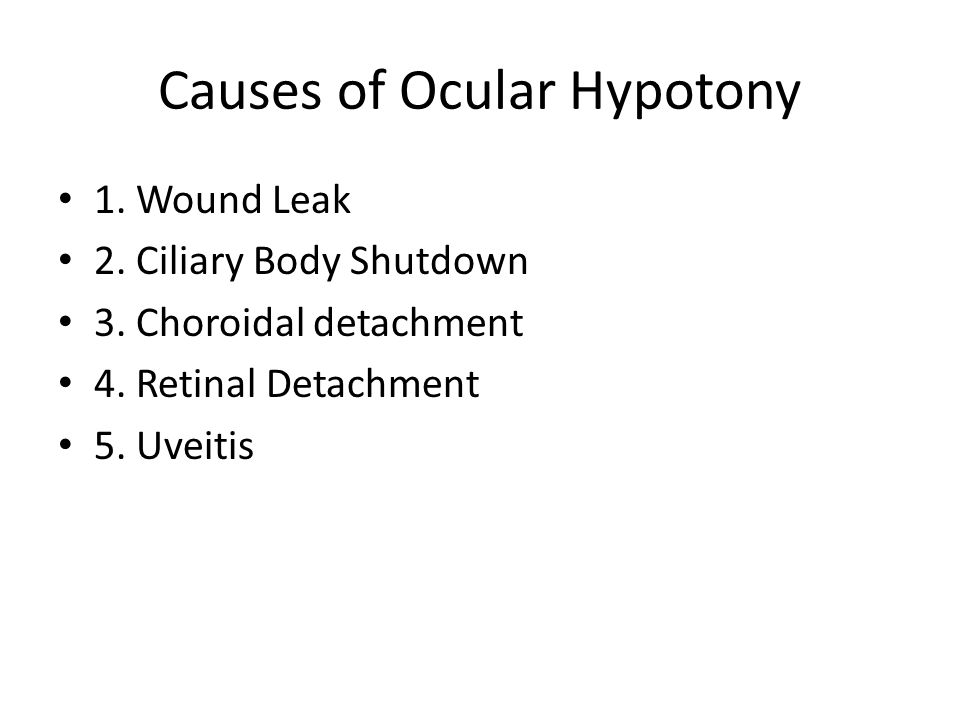 Causes of Ocular Hypotony

• 1. Wound Leak
• 2. Ciliary Body Shutdown
• 3. Choroidal detachment
• 4. Retinal Detachment
• 5. Uveitis